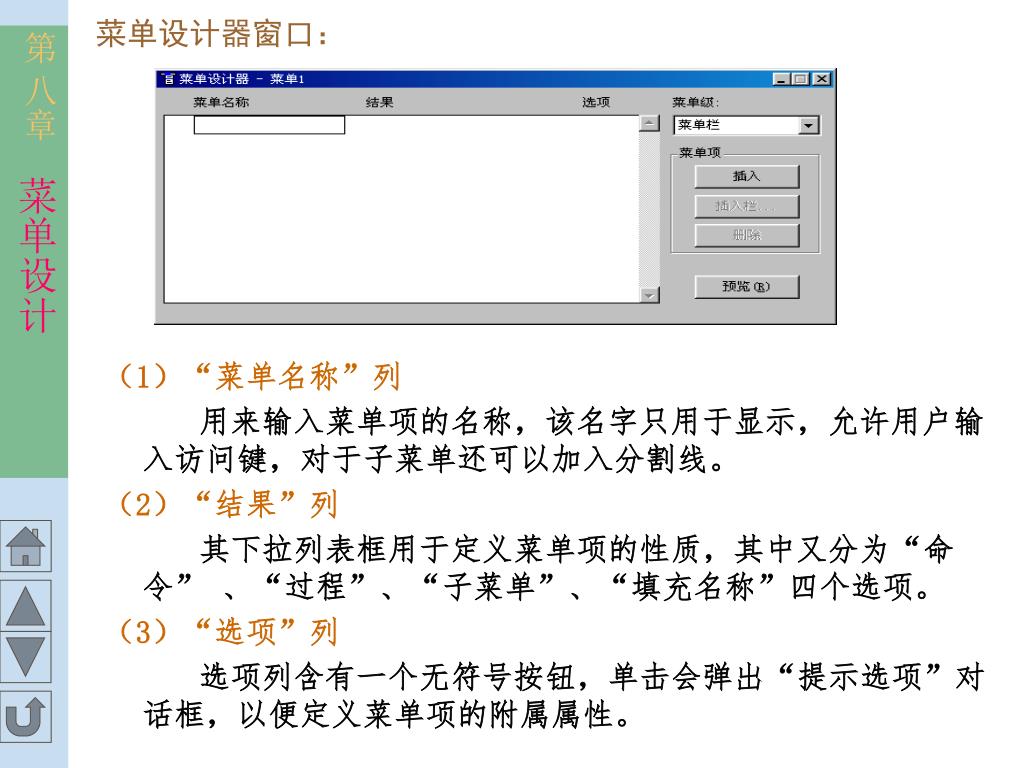 第八章

菜单设计

菜单设计器窗口：

菜单设计器 - 菜单1

菜单名称　结果　选项　菜单级：

菜单栏

菜单项

插入

插入栏...

删除

预览(R)

（1）“菜单名称”列

用来输入菜单项的名称，该名字只用于显示，允许用户输入访问键，对于子菜单还可以加入分割线。

（2）“结果”列

其下拉列表框用于定义菜单项的性质，其中又分为“命令”、“过程”、“子菜单”、“填充名称”四个选项。

（3）“选项”列

选项列含有一个无符号按钮，单击会弹出“提示选项”对话框，以便定义菜单项的附属属性。